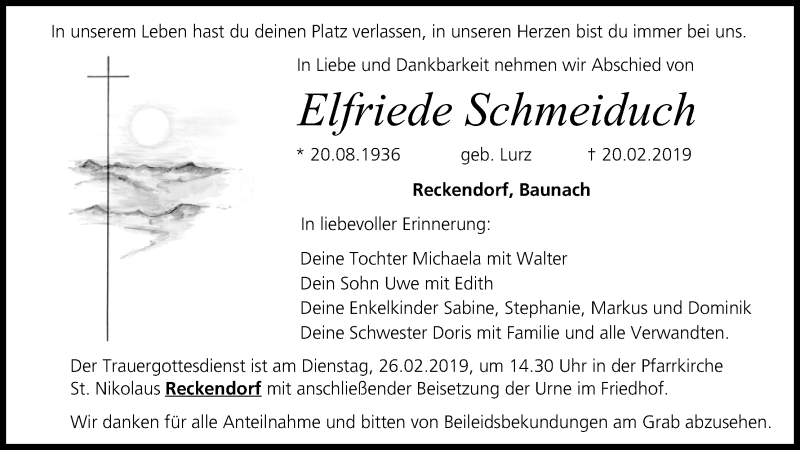 In unserem Leben hast du deinen Platz verlassen, in unseren Herzen bist du immer bei uns.

In Liebe und Dankbarkeit nehmen wir Abschied von

Elfriede Schmeiduch

* 20.08.1936 geb. Lurz † 20.02.2019

Reckendorf, Baunach

In liebevoller Erinnerung:

Deine Tochter Michaela mit Walter
Dein Sohn Uwe mit Edith
Deine Enkelkinder Sabine, Stephanie, Markus und Dominik
Deine Schwester Doris mit Familie und alle Verwandten.

Der Trauergottesdienst ist am Dienstag, 26.02.2019, um 14.30 Uhr in der Pfarrkirche St. Nikolaus Reckendorf mit anschließender Beisetzung der Urne im Friedhof.

Wir danken für alle Anteilnahme und bitten von Beileidsbekundungen am Grab abzusehen.